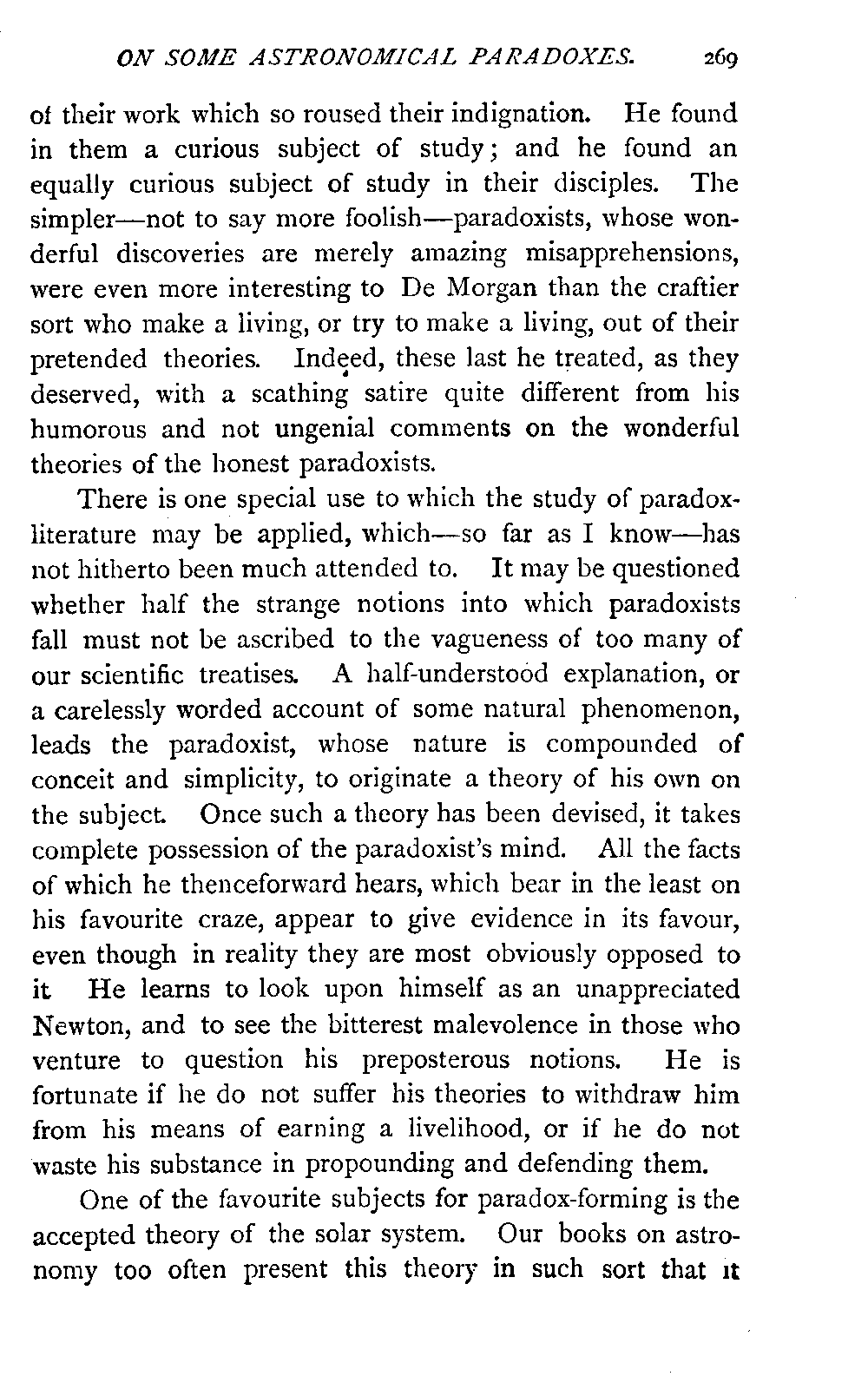 ON SOME ASTRONOMICAL PARADOXES. 269

of their work which so roused their indignation. He found in them a curious subject of study; and he found an equally curious subject of study in their disciples. The simpler—not to say more foolish—paradoxists, whose wonderful discoveries are merely amazing misapprehensions, were even more interesting to De Morgan than the craftier sort who make a living, or try to make a living, out of their pretended theories. Indeed, these last he treated, as they deserved, with a scathing satire quite different from his humorous and not ungenial comments on the wonderful theories of the honest paradoxists.

There is one special use to which the study of paradox-literature may be applied, which—so far as I know—has not hitherto been much attended to. It may be questioned whether half the strange notions into which paradoxists fall must not be ascribed to the vagueness of too many of our scientific treatises. A half-understood explanation, or a carelessly worded account of some natural phenomenon, leads the paradoxist, whose nature is compounded of conceit and simplicity, to originate a theory of his own on the subject. Once such a theory has been devised, it takes complete possession of the paradoxist's mind. All the facts of which he thenceforward hears, which bear in the least on his favourite craze, appear to give evidence in its favour, even though in reality they are most obviously opposed to it He learns to look upon himself as an unappreciated Newton, and to see the bitterest malevolence in those who venture to question his preposterous notions. He is fortunate if he do not suffer his theories to withdraw him from his means of earning a livelihood, or if he do not waste his substance in propounding and defending them.

One of the favourite subjects for paradox-forming is the accepted theory of the solar system. Our books on astronomy too often present this theory in such sort that it